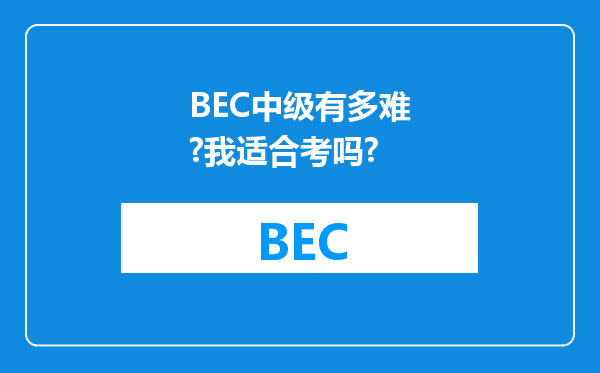 BEC中级有多难?我适合考吗?

BEC